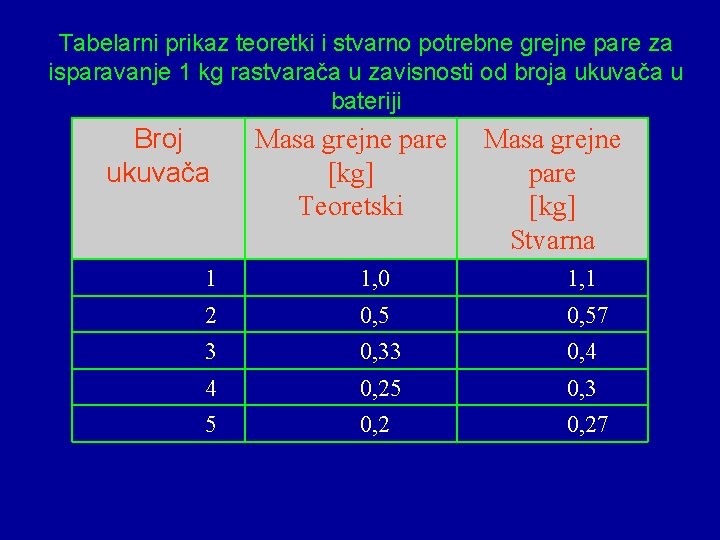 Tabelarni prikaz teoretki i stvarno potrebne grejne pare za isparavanje 1 kg rastvarača u zavisnosti od broja ukuvača u bateriji

| Broj ukuvača | Masa grejne pare [kg] Teoretski | Masa grejne pare [kg] Stvarna |
|---|---|---|
| 1 | 1,0 | 1,1 |
| 2 | 0,5 | 0,57 |
| 3 | 0,33 | 0,4 |
| 4 | 0,25 | 0,3 |
| 5 | 0,2 | 0,27 |